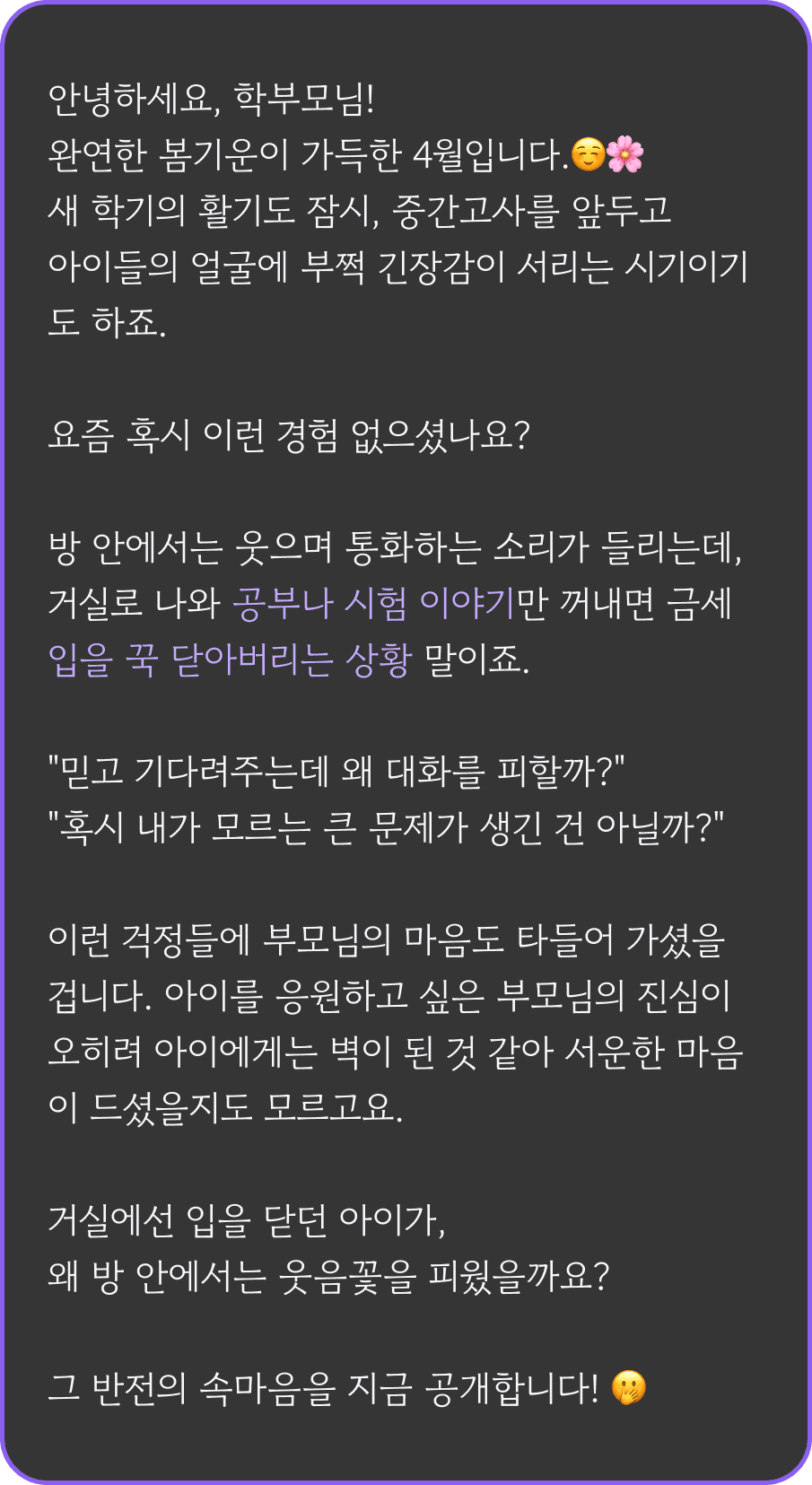 안녕하세요, 학부모님!
완연한 봄기운이 가득한 4월입니다.☺️🌸
새 학기의 활기도 잠시, 중간고사를 앞두고 아이들의 얼굴에 부쩍 긴장감이 서리는 시기이기도 하죠.

요즘 혹시 이런 경험 없으셨나요?

방 안에서는 웃으며 통화하는 소리가 들리는데, 거실로 나와 공부나 시험 이야기만 꺼내면 금세 입을 꾹 닫아버리는 상황 말이죠.

"믿고 기다려주는데 왜 대화를 피할까?"
"혹시 내가 모르는 큰 문제가 생긴 건 아닐까?"

이런 걱정들에 부모님의 마음도 타들어 가셨을 겁니다. 아이를 응원하고 싶은 부모님의 진심이 오히려 아이에게는 벽이 된 것 같아 서운한 마음이 드셨을지도 모르고요.

거실에선 입을 닫던 아이가,
왜 방 안에서는 웃음꽃을 피웠을까요?

그 반전의 속마음을 지금 공개합니다! 🤭